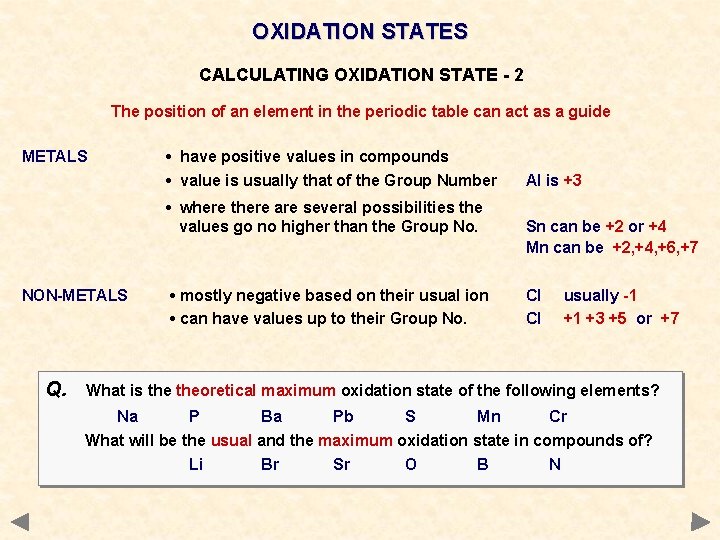 OXIDATION STATES

CALCULATING OXIDATION STATE - 2

The position of an element in the periodic table can act as a guide

METALS

• have positive values in compounds

• value is usually that of the Group Number    Al is +3

• where there are several possibilities the values go no higher than the Group No.    Sn can be +2 or +4
Mn can be +2,+4,+6,+7

NON-METALS

• mostly negative based on their usual ion    Cl usually -1

• can have values up to their Group No.    Cl +1 +3 +5 or +7

Q. What is the theoretical maximum oxidation state of the following elements?

Na P Ba Pb S Mn Cr

What will be the usual and the maximum oxidation state in compounds of?

Li Br Sr O B N